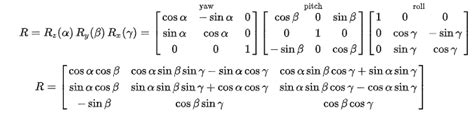 $R = R_z(\alpha)\,R_y(\beta)\,R_x(\gamma) = \overset{\text{yaw}}{\begin{bmatrix} \cos\alpha & -\sin\alpha & 0 \\ \sin\alpha & \cos\alpha & 0 \\ 0 & 0 & 1 \end{bmatrix}} \overset{\text{pitch}}{\begin{bmatrix} \cos\beta & 0 & \sin\beta \\ 0 & 1 & 0 \\ -\sin\beta & 0 & \cos\beta \end{bmatrix}} \overset{\text{roll}}{\begin{bmatrix} 1 & 0 & 0 \\ 0 & \cos\gamma & -\sin\gamma \\ 0 & \sin\gamma & \cos\gamma \end{bmatrix}}$

$R = \begin{bmatrix} \cos\alpha\cos\beta & \cos\alpha\sin\beta\sin\gamma - \sin\alpha\cos\gamma & \cos\alpha\sin\beta\cos\gamma + \sin\alpha\sin\gamma \\ \sin\alpha\cos\beta & \sin\alpha\sin\beta\sin\gamma + \cos\alpha\cos\gamma & \sin\alpha\sin\beta\cos\gamma - \cos\alpha\sin\gamma \\ -\sin\beta & \cos\beta\sin\gamma & \cos\beta\cos\gamma \end{bmatrix}$